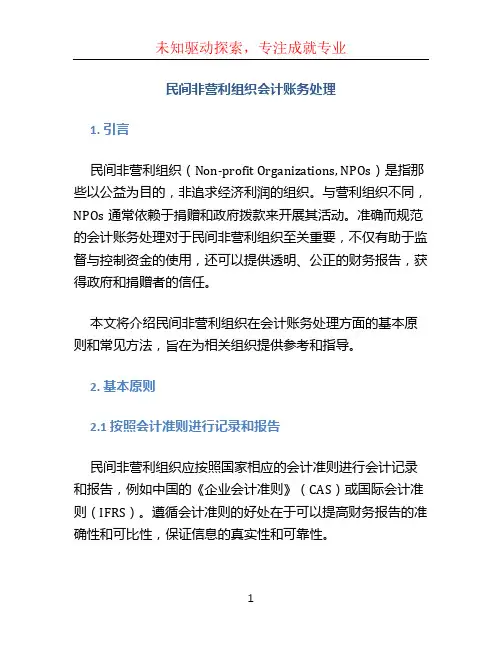 未知驱动探索，专注成就专业

民间非营利组织会计账务处理

1. 引言

民间非营利组织（Non-profit Organizations, NPOs）是指那些以公益为目的，非追求经济利润的组织。与营利组织不同，NPOs 通常依赖于捐赠和政府拨款来开展其活动。准确而规范的会计账务处理对于民间非营利组织至关重要，不仅有助于监督与控制资金的使用，还可以提供透明、公正的财务报告，获得政府和捐赠者的信任。

本文将介绍民间非营利组织在会计账务处理方面的基本原则和常见方法，旨在为相关组织提供参考和指导。

2. 基本原则

2.1 按照会计准则进行记录和报告

民间非营利组织应按照国家相应的会计准则进行会计记录和报告，例如中国的《企业会计准则》（CAS）或国际会计准则（IFRS）。遵循会计准则的好处在于可以提高财务报告的准确性和可比性，保证信息的真实性和可靠性。

1